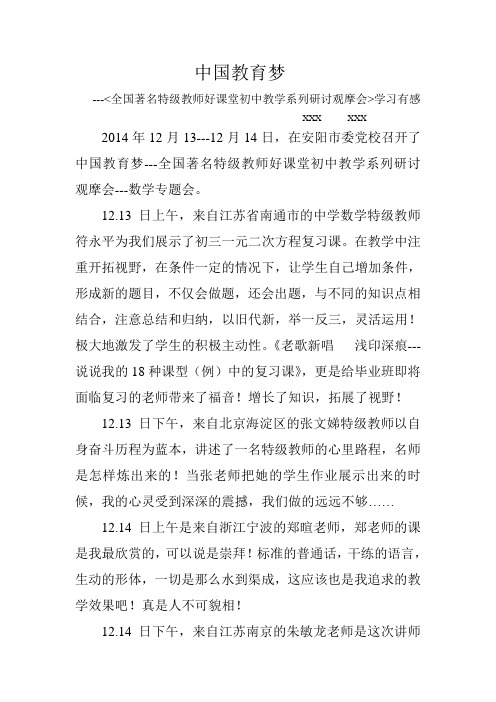 中国教育梦

---<全国著名特级教师好课堂初中教学系列研讨观摩会>学习有感

xxx　xxx

2014 年 12 月 13---12 月 14 日，在安阳市委党校召开了中国教育梦---全国著名特级教师好课堂初中教学系列研讨观摩会---数学专题会。

12.13 日上午，来自江苏省南通市的中学数学特级教师符永平为我们展示了初三一元二次方程复习课。在教学中注重开拓视野，在条件一定的情况下，让学生自己增加条件，形成新的题目，不仅会做题，还会出题，与不同的知识点相结合，注意总结和归纳，以旧代新，举一反三，灵活运用！极大地激发了学生的积极主动性。《老歌新唱　浅印深痕---说说我的 18 种课型（例）中的复习课》，更是给毕业班即将面临复习的老师带来了福音！增长了知识，拓展了视野！

12.13 日下午，来自北京海淀区的张文娣特级教师以自身奋斗历程为蓝本，讲述了一名特级教师的心里路程，名师是怎样炼出来的！当张老师把她的学生作业展示出来的时候，我的心灵受到深深的震撼，我们做的远远不够……

12.14 日上午是来自浙江宁波的郑暄老师，郑老师的课是我最欣赏的，可以说是崇拜！标准的普通话，干练的语言，生动的形体，一切是那么水到渠成，这应该也是我追求的教学效果吧！真是人不可貌相！

12.14 日下午，来自江苏南京的朱敏龙老师是这次讲师